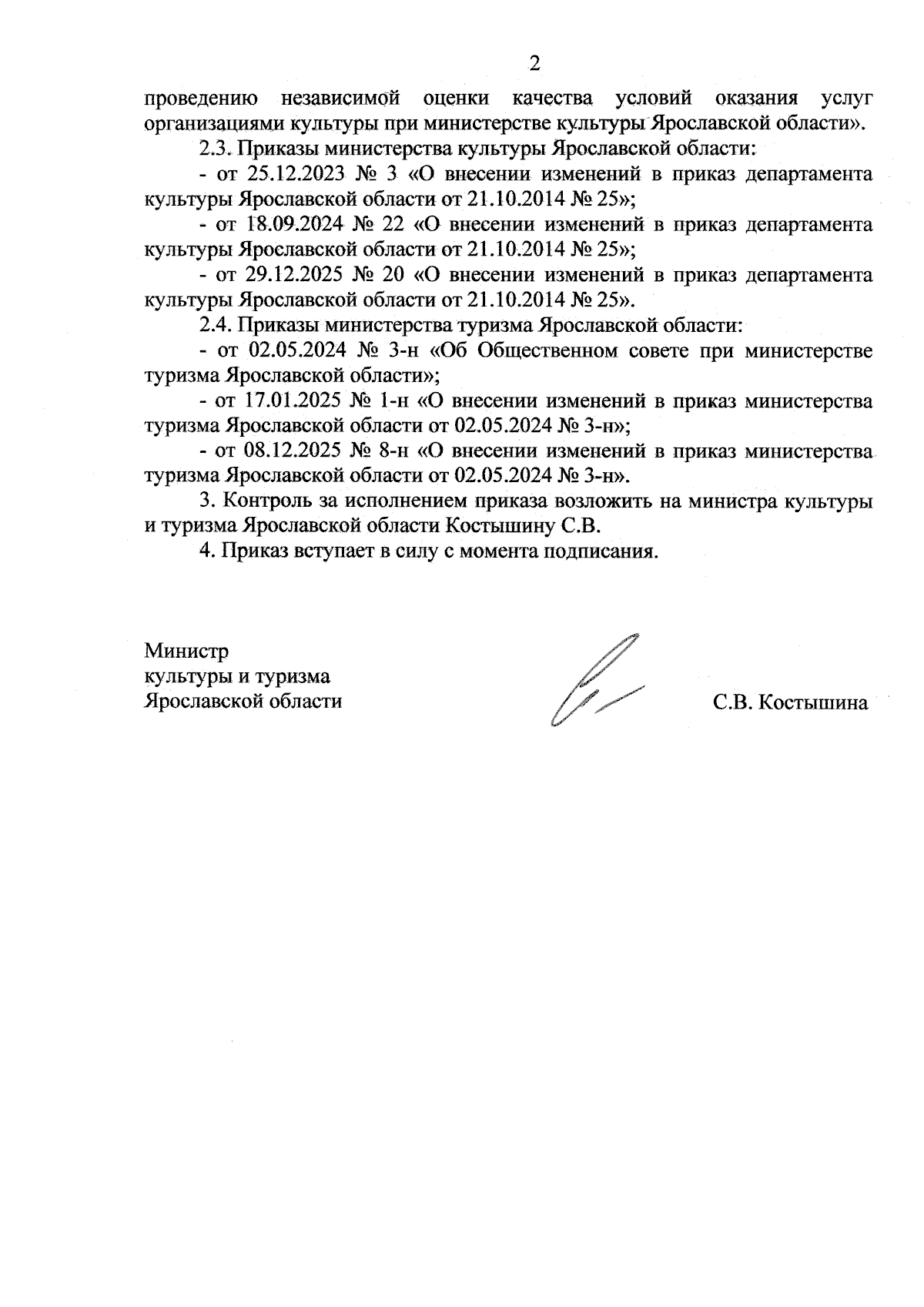 2

проведению независимой оценки качества условий оказания услуг организациями культуры при министерстве культуры Ярославской области».

2.3. Приказы министерства культуры Ярославской области:

- от 25.12.2023 № 3 «О внесении изменений в приказ департамента культуры Ярославской области от 21.10.2014 № 25»;

- от 18.09.2024 № 22 «О внесении изменений в приказ департамента культуры Ярославской области от 21.10.2014 № 25»;

- от 29.12.2025 № 20 «О внесении изменений в приказ департамента культуры Ярославской области от 21.10.2014 № 25».

2.4. Приказы министерства туризма Ярославской области:

- от 02.05.2024 № 3-н «Об Общественном совете при министерстве туризма Ярославской области»;

- от 17.01.2025 № 1-н «О внесении изменений в приказ министерства туризма Ярославской области от 02.05.2024 № 3-н»;

- от 08.12.2025 № 8-н «О внесении изменений в приказ министерства туризма Ярославской области от 02.05.2024 № 3-н».

3. Контроль за исполнением приказа возложить на министра культуры и туризма Ярославской области Костышину С.В.

4. Приказ вступает в силу с момента подписания.

Министр
культуры и туризма
Ярославской области

С.В. Костышина